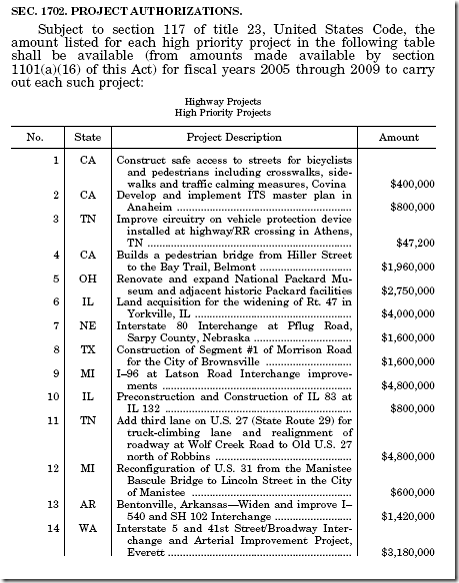 SEC. 1702. PROJECT AUTHORIZATIONS.

Subject to section 117 of title 23, United States Code, the amount listed for each high priority project in the following table shall be available (from amounts made available by section 1101(a)(16) of this Act) for fiscal years 2005 through 2009 to carry out each such project:

Highway Projects
High Priority Projects

| No. | State | Project Description | Amount |
|---|---|---|---|
| 1 | CA | Construct safe access to streets for bicyclists and pedestrians including crosswalks, sidewalks and traffic calming measures, Covina | $400,000 |
| 2 | CA | Develop and implement ITS master plan in Anaheim | $800,000 |
| 3 | TN | Improve circuitry on vehicle protection device installed at highway/RR crossing in Athens, TN | $47,200 |
| 4 | CA | Builds a pedestrian bridge from Hiller Street to the Bay Trail, Belmont | $1,960,000 |
| 5 | OH | Renovate and expand National Packard Museum and adjacent historic Packard facilities | $2,750,000 |
| 6 | IL | Land acquisition for the widening of Rt. 47 in Yorkville, IL | $4,000,000 |
| 7 | NE | Interstate 80 Interchange at Pflug Road, Sarpy County, Nebraska | $1,600,000 |
| 8 | TX | Construction of Segment #1 of Morrison Road for the City of Brownsville | $1,600,000 |
| 9 | MI | I–96 at Latson Road Interchange improvements | $4,800,000 |
| 10 | IL | Preconstruction and Construction of IL 83 at IL 132 | $800,000 |
| 11 | TN | Add third lane on U.S. 27 (State Route 29) for truck-climbing lane and realignment of roadway at Wolf Creek Road to Old U.S. 27 north of Robbins | $4,800,000 |
| 12 | MI | Reconfiguration of U.S. 31 from the Manistee Bascule Bridge to Lincoln Street in the City of Manistee | $600,000 |
| 13 | AR | Bentonville, Arkansas—Widen and improve I–540 and SH 102 Interchange | $1,420,000 |
| 14 | WA | Interstate 5 and 41st Street/Broadway Interchange and Arterial Improvement Project, Everett | $3,180,000 |